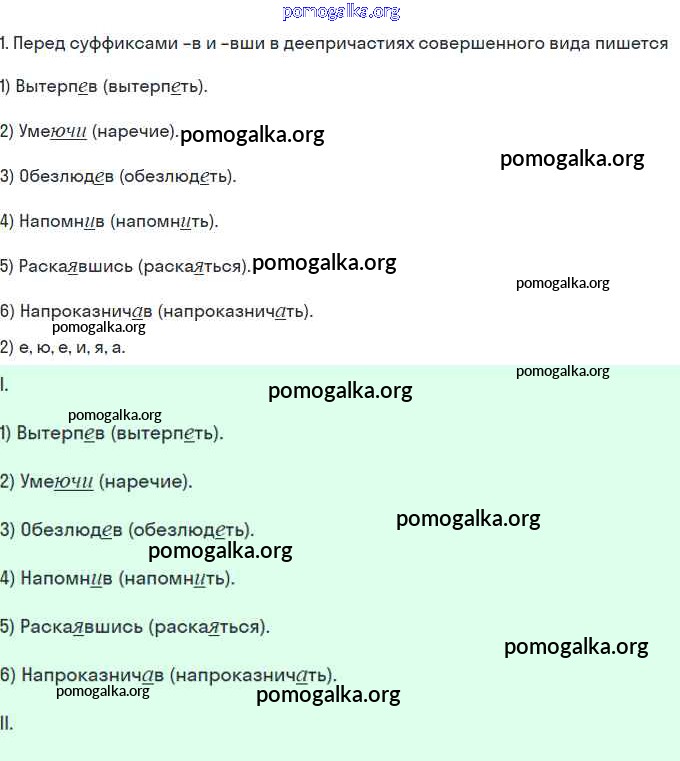 pomogalka.org

1. Перед суффиксами -в и -вши в деепричастиях совершенного вида пишется

1) Вытерпев (вытерпеть).

2) Умеючи (наречие). pomogalka.org

pomogalka.org

3) Обезлюдев (обезлюдеть).

4) Напомнив (напомнить).

5) Раскаявшись (раскаяться). pomogalka.org

pomogalka.org

6) Напроказничав (напроказничать).

pomogalka.org

2) е, ю, е, и, я, а.

pomogalka.org

I.

pomogalka.org

pomogalka.org

1) Вытерпев (вытерпеть).

2) Умеючи (наречие).

pomogalka.org

3) Обезлюдев (обезлюдеть).

pomogalka.org

4) Напомнив (напомнить).

5) Раскаявшись (раскаяться).

pomogalka.org

6) Напроказничав (напроказничать).

pomogalka.org

pomogalka.org

II.